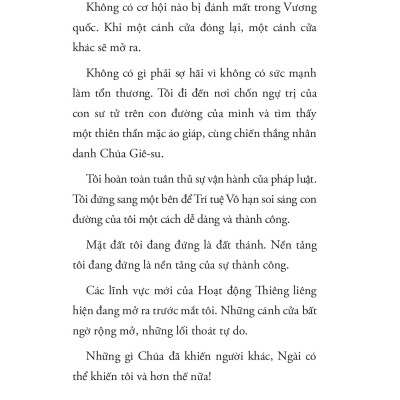 Không có cơ hội nào bị đánh mất trong Vương quốc. Khi một cánh cửa đóng lại, một cánh cửa khác sẽ mở ra.

Không có gì phải sợ hãi vì không có sức mạnh làm tổn thương. Tôi đi đến nơi chốn ngự trị của con sư tử trên con đường của mình và tìm thấy một thiên thần mặc áo giáp, cùng chiến thắng nhân danh Chúa Giê-su.

Tôi hoàn toàn tuân thủ sự vận hành của pháp luật. Tôi đứng sang một bên để Trí tuệ Vô hạn soi sáng con đường của tôi một cách dễ dàng và thành công.

Mặt đất tôi đang đứng là đất thánh. Nền tảng tôi đang đứng là nền tảng của sự thành công.

Các lĩnh vực mới của Hoạt động Thiêng liêng hiện đang mở ra trước mắt tôi. Những cánh cửa bất ngờ rộng mở, những lối thoát tự do.

Những gì Chúa đã khiến người khác, Ngài có thể khiến tôi và hơn thế nữa!